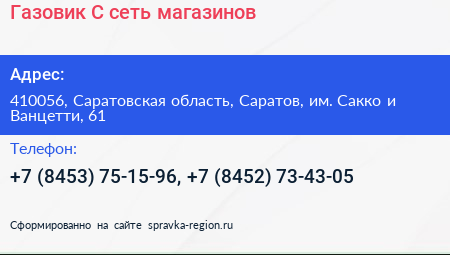 Газовик С сеть магазинов

Адрес:

410056, Саратовская область, Саратов, им. Сакко и Ванцетти, 61

Телефон:

+7 (8453) 75-15-96, +7 (8452) 73-43-05

Сформированно на сайте spravka-region.ru